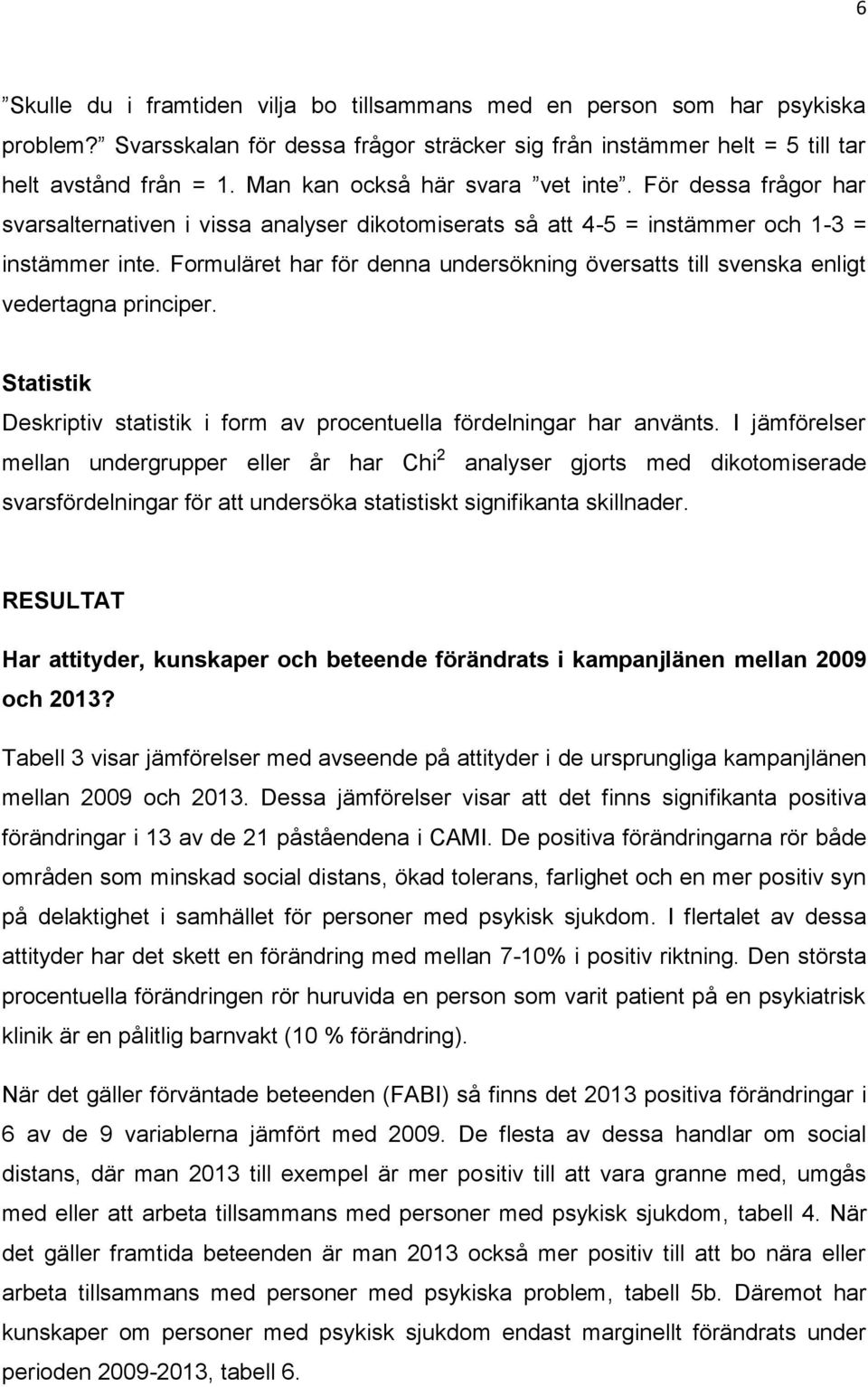 6

”Skulle du i framtiden vilja bo tillsammans med en person som har psykiska problem?” Svarsskalan för dessa frågor sträcker sig från instämmer helt = 5 till tar helt avstånd från = 1. Man kan också här svara ”vet inte”. För dessa frågor har svarsalternativen i vissa analyser dikotomiserats så att 4-5 = instämmer och 1-3 = instämmer inte. Formuläret har för denna undersökning översatts till svenska enligt vedertagna principer.

Statistik

Deskriptiv statistik i form av procentuella fördelningar har använts. I jämförelser mellan undergrupper eller år har Chi$^2$ analyser gjorts med dikotomiserade svarsfördelningar för att undersöka statistiskt signifikanta skillnader.

RESULTAT

Har attityder, kunskaper och beteende förändrats i kampanjlänen mellan 2009 och 2013?

Tabell 3 visar jämförelser med avseende på attityder i de ursprungliga kampanjlänen mellan 2009 och 2013. Dessa jämförelser visar att det finns signifikanta positiva förändringar i 13 av de 21 påståendena i CAMI. De positiva förändringarna rör både områden som minskad social distans, ökad tolerans, farlighet och en mer positiv syn på delaktighet i samhället för personer med psykisk sjukdom. I flertalet av dessa attityder har det skett en förändring med mellan 7-10% i positiv riktning. Den största procentuella förändringen rör huruvida en person som varit patient på en psykiatrisk klinik är en pålitlig barnvakt (10 % förändring).

När det gäller förväntade beteenden (FABI) så finns det 2013 positiva förändringar i 6 av de 9 variablerna jämfört med 2009. De flesta av dessa handlar om social distans, där man 2013 till exempel är mer positiv till att vara granne med, umgås med eller att arbeta tillsammans med personer med psykisk sjukdom, tabell 4. När det gäller framtida beteenden är man 2013 också mer positiv till att bo nära eller arbeta tillsammans med personer med psykiska problem, tabell 5b. Däremot har kunskaper om personer med psykisk sjukdom endast marginellt förändrats under perioden 2009-2013, tabell 6.